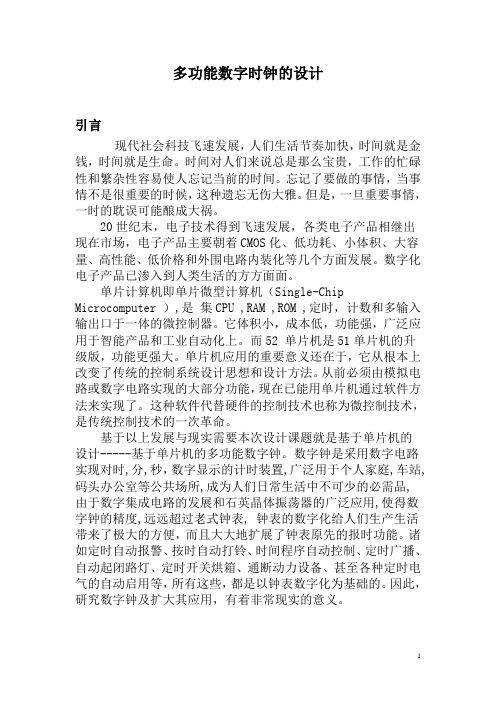 多功能数字时钟的设计

引言

现代社会科技飞速发展，人们生活节奏加快，时间就是金钱，时间就是生命。时间对人们来说总是那么宝贵，工作的忙碌性和繁杂性容易使人忘记当前的时间。忘记了要做的事情，当事情不是很重要的时候，这种遗忘无伤大雅。但是，一旦重要事情，一时的耽误可能酿成大祸。

20世纪末，电子技术得到飞速发展，各类电子产品相继出现在市场，电子产品主要朝着CMOS化、低功耗、小体积、大容量、高性能、低价格和外围电路内装化等几个方面发展。数字化电子产品已渗入到人类生活的方方面面。

单片计算机即单片微型计算机（Single-Chip Microcomputer ），是 集CPU ，RAM ，ROM ，定时，计数和多输入输出口于一体的微控制器。它体积小，成本低，功能强，广泛应用于智能产品和工业自动化上。而52 单片机是51单片机的升级版，功能更强大。单片机应用的重要意义还在于，它从根本上改变了传统的控制系统设计思想和设计方法。从前必须由模拟电路或数字电路实现的大部分功能，现在已能用单片机通过软件方法来实现了。这种软件代替硬件的控制技术也称为微控制技术，是传统控制技术的一次革命。

基于以上发展与现实需要本次设计课题就是基于单片机的设计-----基于单片机的多功能数字钟。数字钟是采用数字电路实现对时，分，秒，数字显示的计时装置，广泛用于个人家庭，车站，码头办公室等公共场所，成为人们日常生活中不可少的必需品，由于数字集成电路的发展和石英晶体振荡器的广泛应用，使得数字钟的精度，远远超过老式钟表，钟表的数字化给人们生产生活带来了极大的方便，而且大大地扩展了钟表原先的报时功能。诸如定时自动报警、按时自动打铃、时间程序自动控制、定时广播、自动起闭路灯、定时开关烘箱、通断动力设备、甚至各种定时电气的自动启用等，所有这些，都是以钟表数字化为基础的。因此，研究数字钟及扩大其应用，有着非常现实的意义。

1